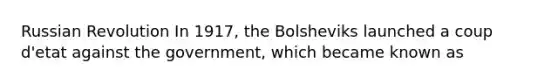 Russian Revolution In 1917, the Bolsheviks launched a coup d'etat against the government, which became known as